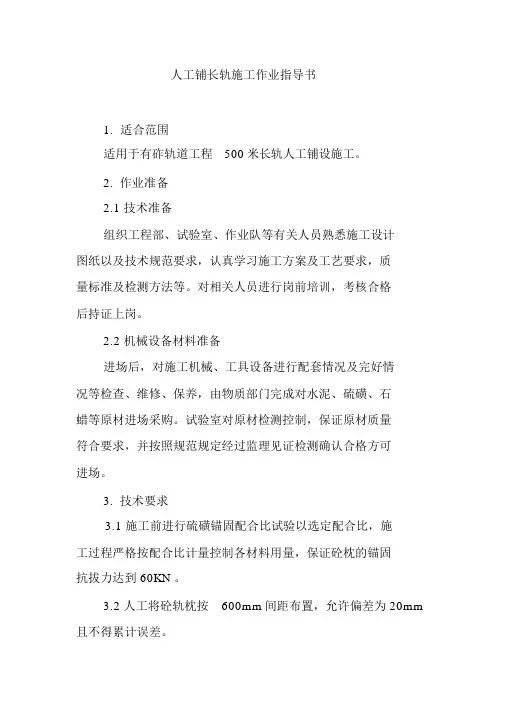 人工铺长轨施工作业指导书

1. 适合范围

适用于有砟轨道工程 500 米长轨人工铺设施工。

2. 作业准备

2.1 技术准备

组织工程部、试验室、作业队等有关人员熟悉施工设计图纸以及技术规范要求，认真学习施工方案及工艺要求，质量标准及检测方法等。对相关人员进行岗前培训，考核合格后持证上岗。

2.2 机械设备材料准备

进场后，对施工机械、工具设备进行配套情况及完好情况等检查、维修、保养，由物质部门完成对水泥、硫磺、石蜡等原材进场采购。试验室对原材检测控制，保证原材质量符合要求，并按照规范规定经过监理见证检测确认合格方可进场。

3. 技术要求

3.1 施工前进行硫磺锚固配合比试验以选定配合比，施工过程严格按配合比计量控制各材料用量，保证砼枕的锚固抗拔力达到 60KN 。

3.2 人工将砼轨枕按 600mm 间距布置，允许偏差为 20mm 且不得累计误差。